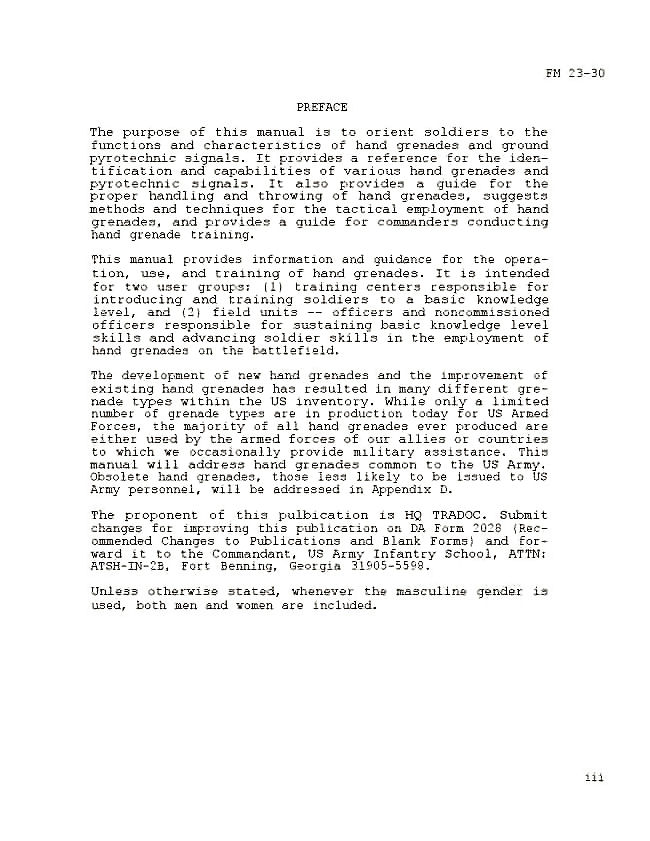 FM 23-30

PREFACE

The purpose of this manual is to orient soldiers to the functions and characteristics of hand grenades and ground pyrotechnic signals. It provides a reference for the identification and capabilities of various hand grenades and pyrotechnic signals. It also provides a guide for the proper handling and throwing of hand grenades, suggests methods and techniques for the tactical employment of hand grenades, and provides a guide for commanders conducting hand grenade training.

This manual provides information and guidance for the operation, use, and training of hand grenades. It is intended for two user groups: (1) training centers responsible for introducing and training soldiers to a basic knowledge level, and (2) field units -- officers and noncommissioned officers responsible for sustaining basic knowledge level skills and advancing soldier skills in the employment of hand grenades on the battlefield.

The development of new hand grenades and the improvement of existing hand grenades has resulted in many different grenade types within the US inventory. While only a limited number of grenade types are in production today for US Armed Forces, the majority of all hand grenades ever produced are either used by the armed forces of our allies or countries to which we occasionally provide military assistance. This manual will address hand grenades common to the US Army. Obsolete hand grenades, those less likely to be issued to US Army personnel, will be addressed in Appendix D.

The proponent of this pulbication is HQ TRADOC. Submit changes for improving this publication on DA Form 2028 (Recommended Changes to Publications and Blank Forms) and forward it to the Commandant, US Army Infantry School, ATTN: ATSH-IN-2B, Fort Benning, Georgia 31905-5598.

Unless otherwise stated, whenever the masculine gender is used, both men and women are included.

iii